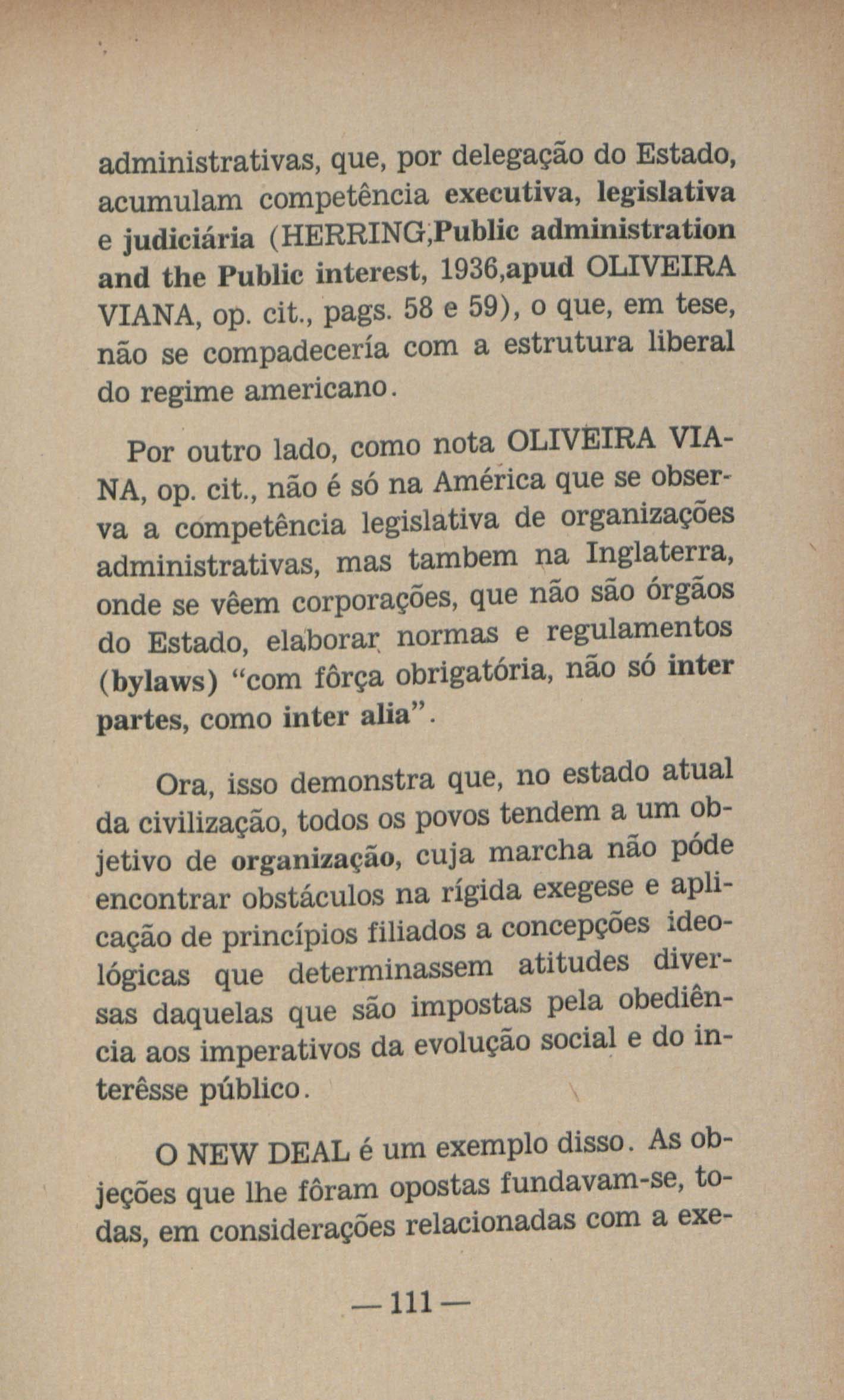 administrativas, que, por delegação do Estado, acumulam competência executiva, legislativa e judiciária (HERRING,Public administration and the Public interest, 1936,apud OLIVEIRA VIANA, op. cit., pags. 58 e 59), o que, em tese, não se compadecería com a estrutura liberal do regime americano.

Por outro lado, como nota OLIVEIRA VIANA, op. cit., não é só na América que se observa a competência legislativa de organizações administrativas, mas tambem na Inglaterra, onde se vêem corporações, que não são órgãos do Estado, elaborar normas e regulamentos (bylaws) "com fôrça obrigatória, não só inter partes, como inter alia".

Ora, isso demonstra que, no estado atual da civilização, todos os povos tendem a um objetivo de organização, cuja marcha não póde encontrar obstáculos na rígida exegese e aplicação de princípios filiados a concepções ideológicas que determinassem atitudes diversas daquelas que são impostas pela obediência aos imperativos da evolução social e do interêsse público.

O NEW DEAL é um exemplo disso. As objeções que lhe fôram opostas fundavam-se, todas, em considerações relacionadas com a exe-

— 111 —